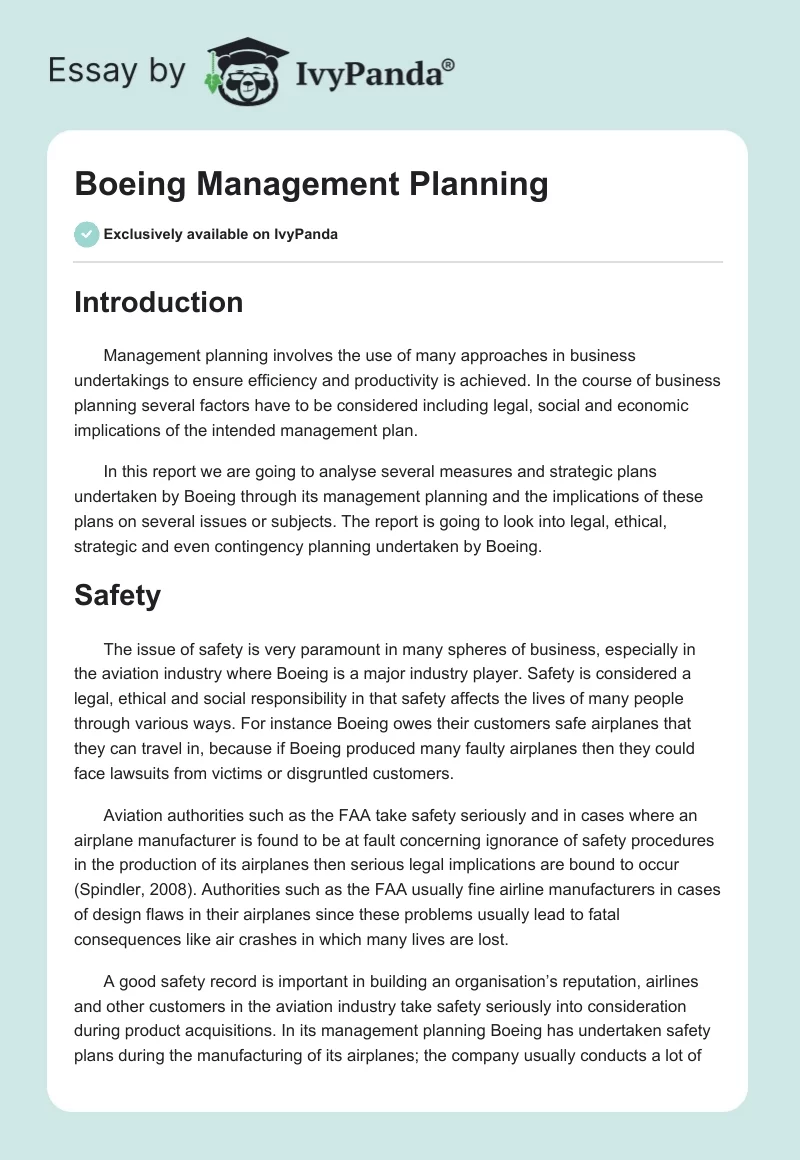 Essay by IvyPanda®

Boeing Management Planning

Exclusively available on IvyPanda

Introduction

Management planning involves the use of many approaches in business undertakings to ensure efficiency and productivity is achieved. In the course of business planning several factors have to be considered including legal, social and economic implications of the intended management plan.

In this report we are going to analyse several measures and strategic plans undertaken by Boeing through its management planning and the implications of these plans on several issues or subjects. The report is going to look into legal, ethical, strategic and even contingency planning undertaken by Boeing.

Safety

The issue of safety is very paramount in many spheres of business, especially in the aviation industry where Boeing is a major industry player. Safety is considered a legal, ethical and social responsibility in that safety affects the lives of many people through various ways. For instance Boeing owes their customers safe airplanes that they can travel in, because if Boeing produced many faulty airplanes then they could face lawsuits from victims or disgruntled customers.

Aviation authorities such as the FAA take safety seriously and in cases where an airplane manufacturer is found to be at fault concerning ignorance of safety procedures in the production of its airplanes then serious legal implications are bound to occur (Spindler, 2008). Authorities such as the FAA usually fine airline manufacturers in cases of design flaws in their airplanes since these problems usually lead to fatal consequences like air crashes in which many lives are lost.

A good safety record is important in building an organisation's reputation, airlines and other customers in the aviation industry take safety seriously into consideration during product acquisitions. In its management planning Boeing has undertaken safety plans during the manufacturing of its airplanes; the company usually conducts a lot of